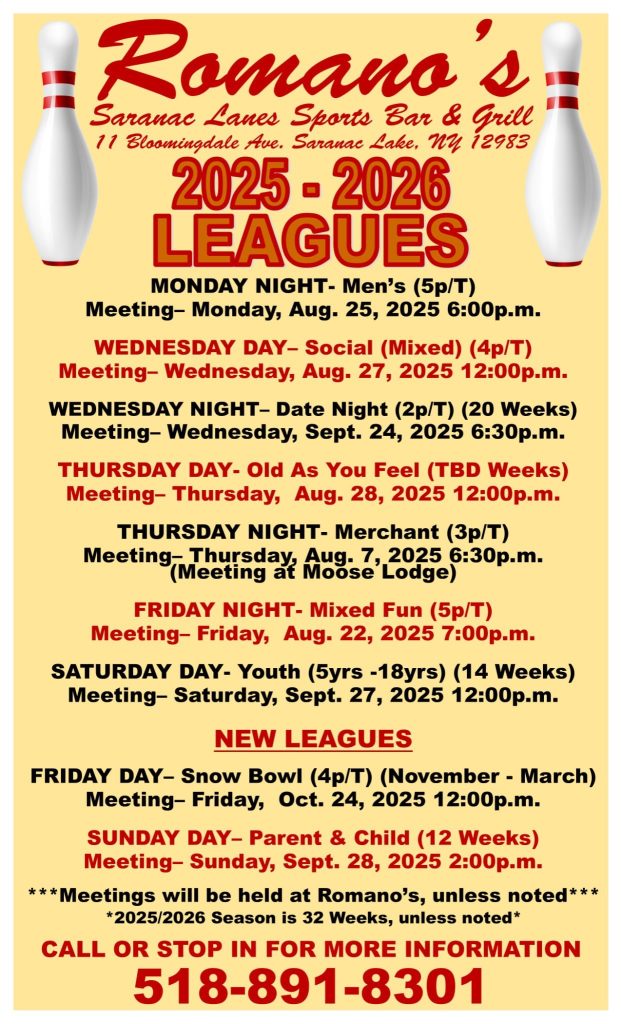 Romano's

Saranac Lanes Sports Bar & Grill

11 Bloomingdale Ave. Saranac Lake, NY 12983

2025 - 2026

LEAGUES

MONDAY NIGHT- Men's (5p/T)
Meeting– Monday, Aug. 25, 2025 6:00p.m.

WEDNESDAY DAY– Social (Mixed) (4p/T)
Meeting– Wednesday, Aug. 27, 2025 12:00p.m.

WEDNESDAY NIGHT– Date Night (2p/T) (20 Weeks)
Meeting– Wednesday, Sept. 24, 2025 6:30p.m.

THURSDAY DAY- Old As You Feel (TBD Weeks)
Meeting– Thursday, Aug. 28, 2025 12:00p.m.

THURSDAY NIGHT- Merchant (3p/T)
Meeting– Thursday, Aug. 7, 2025 6:30p.m.
(Meeting at Moose Lodge)

FRIDAY NIGHT- Mixed Fun (5p/T)
Meeting– Friday, Aug. 22, 2025 7:00p.m.

SATURDAY DAY- Youth (5yrs -18yrs) (14 Weeks)
Meeting– Saturday, Sept. 27, 2025 12:00p.m.

NEW LEAGUES

FRIDAY DAY– Snow Bowl (4p/T) (November - March)
Meeting– Friday, Oct. 24, 2025 12:00p.m.

SUNDAY DAY– Parent & Child (12 Weeks)
Meeting– Sunday, Sept. 28, 2025 2:00p.m.

***Meetings will be held at Romano's, unless noted***
*2025/2026 Season is 32 Weeks, unless noted*

CALL OR STOP IN FOR MORE INFORMATION

518-891-8301